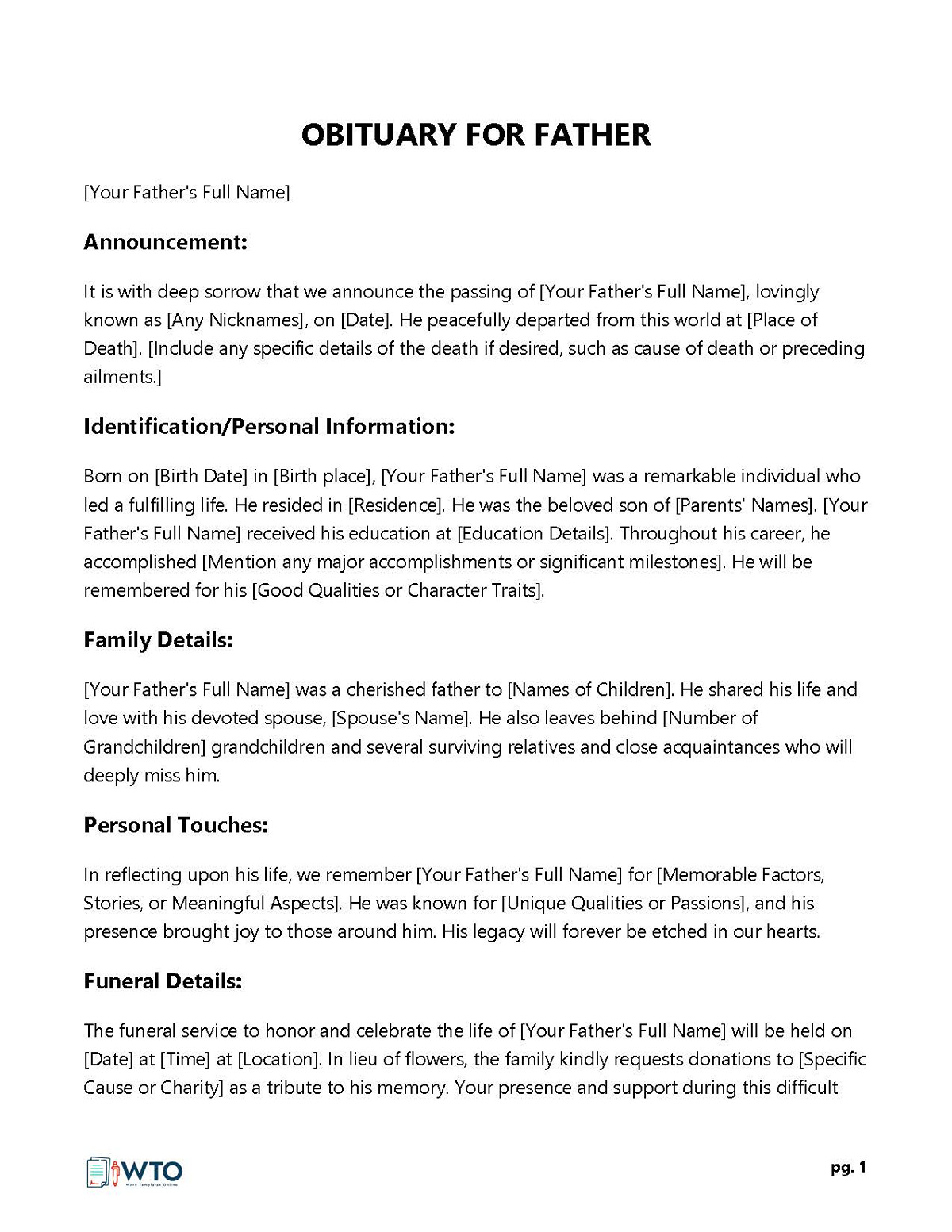 OBITUARY FOR FATHER

[Your Father's Full Name]

Announcement:

It is with deep sorrow that we announce the passing of [Your Father's Full Name], lovingly known as [Any Nicknames], on [Date]. He peacefully departed from this world at [Place of Death]. [Include any specific details of the death if desired, such as cause of death or preceding ailments.]

Identification/Personal Information:

Born on [Birth Date] in [Birth place], [Your Father's Full Name] was a remarkable individual who led a fulfilling life. He resided in [Residence]. He was the beloved son of [Parents' Names]. [Your Father's Full Name] received his education at [Education Details]. Throughout his career, he accomplished [Mention any major accomplishments or significant milestones]. He will be remembered for his [Good Qualities or Character Traits].

Family Details:

[Your Father's Full Name] was a cherished father to [Names of Children]. He shared his life and love with his devoted spouse, [Spouse's Name]. He also leaves behind [Number of Grandchildren] grandchildren and several surviving relatives and close acquaintances who will deeply miss him.

Personal Touches:

In reflecting upon his life, we remember [Your Father's Full Name] for [Memorable Factors, Stories, or Meaningful Aspects]. He was known for [Unique Qualities or Passions], and his presence brought joy to those around him. His legacy will forever be etched in our hearts.

Funeral Details:

The funeral service to honor and celebrate the life of [Your Father's Full Name] will be held on [Date] at [Time] at [Location]. In lieu of flowers, the family kindly requests donations to [Specific Cause or Charity] as a tribute to his memory. Your presence and support during this difficult

WTO
Word Templates Online

pg. 1